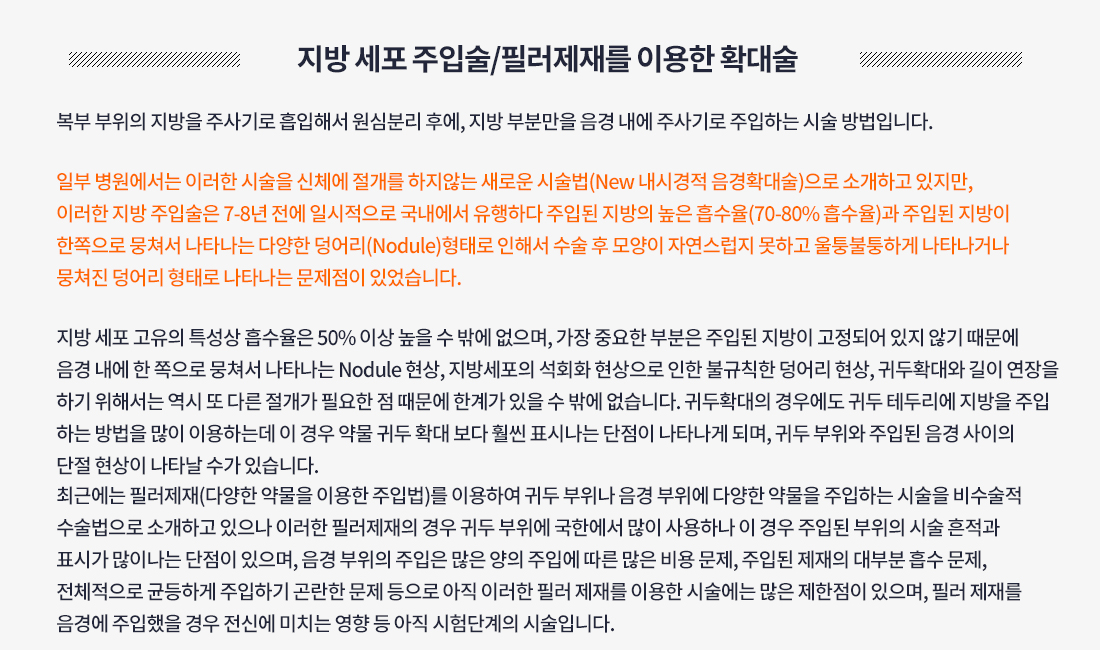 지방 세포 주입술/필러제재를 이용한 확대술

복부 부위의 지방을 주사기로 흡입해서 원심분리 후에, 지방 부분만을 음경 내에 주사기로 주입하는 시술 방법입니다.

일부 병원에서는 이러한 시술을 신체에 절개를 하지않는 새로운 시술법(New 내시경적 음경확대술)으로 소개하고 있지만, 이러한 지방 주입술은 7-8년 전에 일시적으로 국내에서 유행하다 주입된 지방의 높은 흡수율(70-80% 흡수율)과 주입된 지방이 한쪽으로 뭉쳐서 나타나는 다양한 덩어리(Nodule)형태로 인해서 수술 후 모양이 자연스럽지 못하고 울퉁불퉁하게 나타나거나 뭉쳐진 덩어리 형태로 나타나는 문제점이 있었습니다.

지방 세포 고유의 특성상 흡수율은 50% 이상 높을 수 밖에 없으며, 가장 중요한 부분은 주입된 지방이 고정되어 있지 않기 때문에 음경 내에 한 쪽으로 뭉쳐서 나타나는 Nodule 현상, 지방세포의 석회화 현상으로 인한 불규칙한 덩어리 현상, 귀두확대와 길이 연장을 하기 위해서는 역시 또 다른 절개가 필요한 점 때문에 한계가 있을 수 밖에 없습니다. 귀두확대의 경우에도 귀두 테두리에 지방을 주입하는 방법을 많이 이용하는데 이 경우 약물 귀두 확대 보다 훨씬 표시나는 단점이 나타나게 되며, 귀두 부위와 주입된 음경 사이의 단절 현상이 나타날 수가 있습니다.
최근에는 필러제재(다양한 약물을 이용한 주입법)를 이용하여 귀두 부위나 음경 부위에 다양한 약물을 주입하는 시술을 비수술적 수술법으로 소개하고 있으나 이러한 필러제재의 경우 귀두 부위에 국한에서 많이 사용하나 이 경우 주입된 부위의 시술 흔적과 표시가 많이나는 단점이 있으며, 음경 부위의 주입은 많은 양의 주입에 따른 많은 비용 문제, 주입된 제재의 대부분 흡수 문제, 전체적으로 균등하게 주입하기 곤란한 문제 등으로 아직 이러한 필러 제재를 이용한 시술에는 많은 제한점이 있으며, 필러 제재를 음경에 주입했을 경우 전신에 미치는 영향 등 아직 시험단계의 시술입니다.